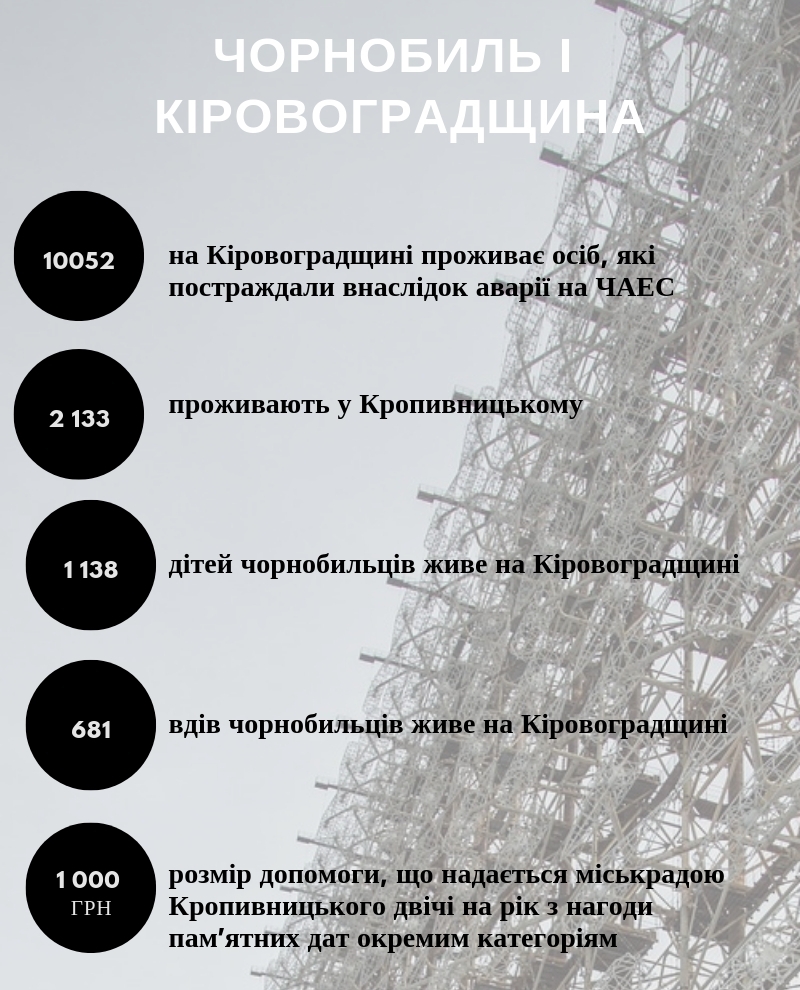 ЧОРНОБИЛЬ І КІРОВОГРАДЩИНА

10052

на Кіровоградщині проживає осіб, які постраждали внаслідок аварії на ЧАЕС

2 133

проживають у Кропивницькому

1 138

дітей чорнобильців живе на Кіровоградщині

681

вдів чорнобильців живе на Кіровоградщині

1 000 ГРН

розмір допомоги, що надається міськрадою Кропивницького двічі на рік з нагоди пам'ятних дат окремим категоріям